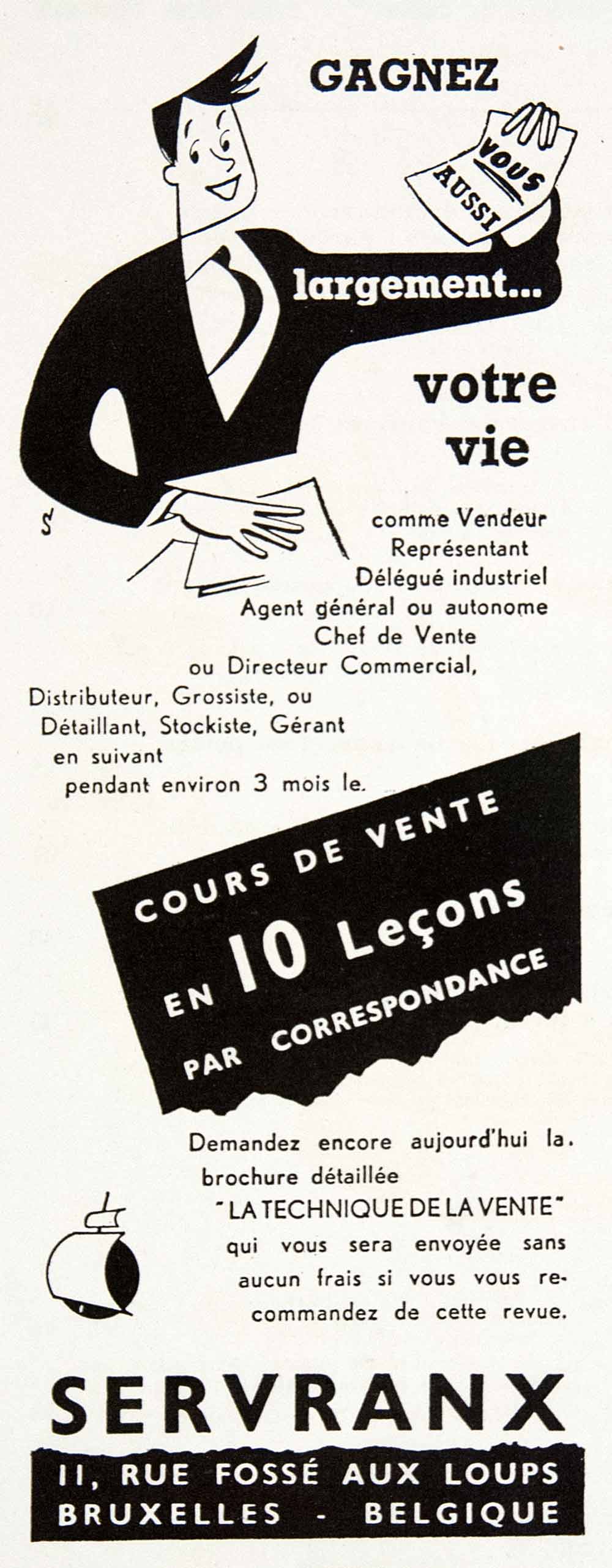 GAGNEZ

VOUS AUSSI

largement...

votre vie

comme Vendeur
Représentant
Délégué industriel
Agent général ou autonome
Chef de Vente
ou Directeur Commercial,
Distributeur, Grossiste, ou
Détaillant, Stockiste, Gérant
en suivant
pendant environ 3 mois le.

COURS DE VENTE
EN 10 Leçons
PAR CORRESPONDANCE

Demandez encore aujourd'hui la. brochure détaillée "LA TECHNIQUE DE LA VENTE" qui vous sera envoyée sans aucun frais si vous vous recommandez de cette revue.

SERVRANX
11, RUE FOSSÉ AUX LOUPS
BRUXELLES - BELGIQUE